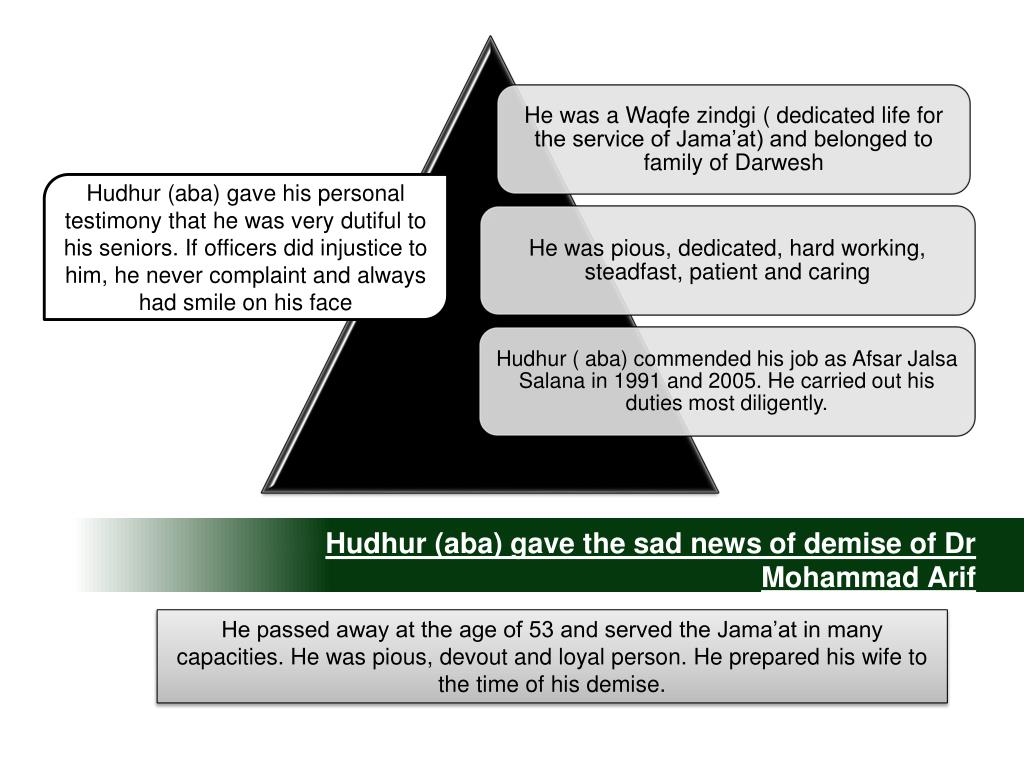 Hudhur (aba) gave his personal testimony that he was very dutiful to his seniors. If officers did injustice to him, he never complaint and always had smile on his face

He was a Waqfe zindgi ( dedicated life for the service of Jama'at) and belonged to family of Darwesh

He was pious, dedicated, hard working, steadfast, patient and caring

Hudhur ( aba) commended his job as Afsar Jalsa Salana in 1991 and 2005. He carried out his duties most diligently.

Hudhur (aba) gave the sad news of demise of Dr Mohammad Arif

He passed away at the age of 53 and served the Jama'at in many capacities. He was pious, devout and loyal person. He prepared his wife to the time of his demise.